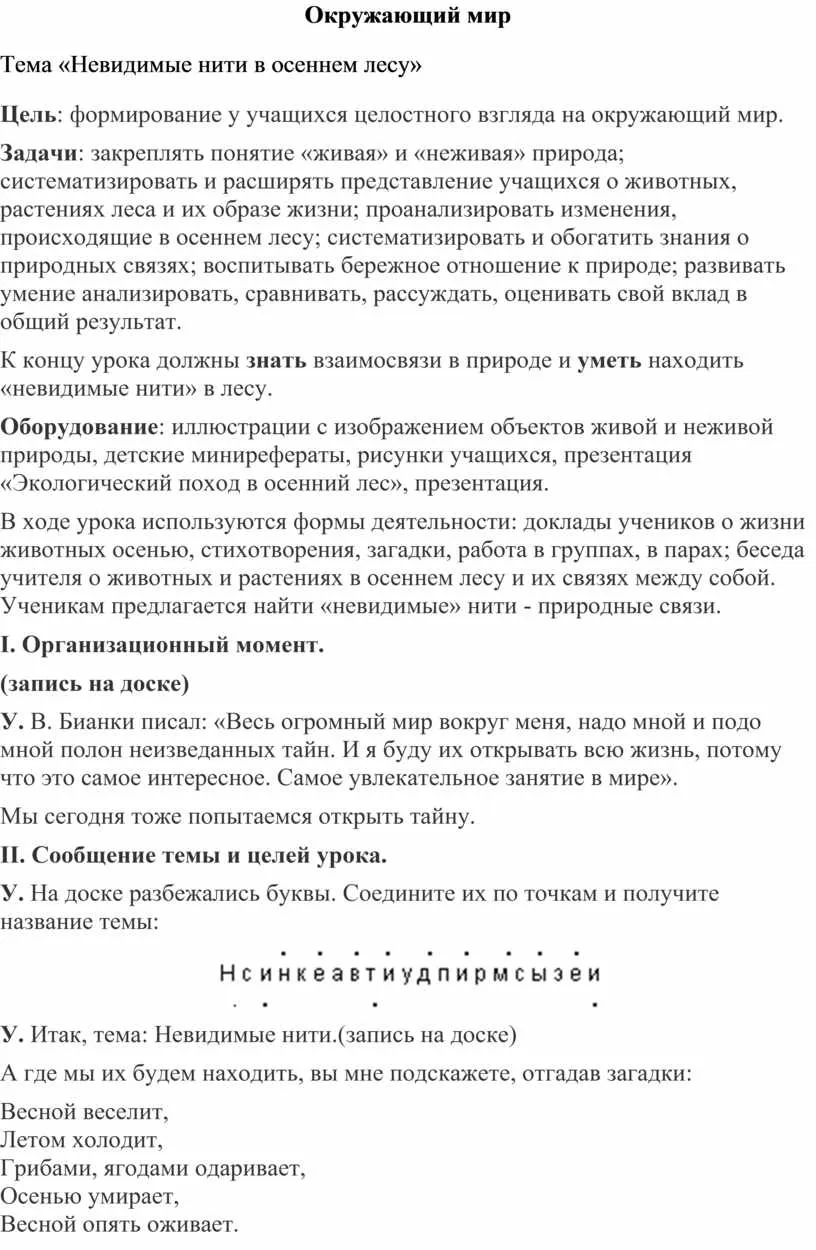 Окружающий мир

Тема «Невидимые нити в осеннем лесу»

Цель: формирование у учащихся целостного взгляда на окружающий мир.

Задачи: закреплять понятие «живая» и «неживая» природа; систематизировать и расширять представление учащихся о животных, растениях леса и их образе жизни; проанализировать изменения, происходящие в осеннем лесу; систематизировать и обогатить знания о природных связях; воспитывать бережное отношение к природе; развивать умение анализировать, сравнивать, рассуждать, оценивать свой вклад в общий результат.

К концу урока должны знать взаимосвязи в природе и уметь находить «невидимые нити» в лесу.

Оборудование: иллюстрации с изображением объектов живой и неживой природы, детские минирефераты, рисунки учащихся, презентация «Экологический поход в осенний лес», презентация.

В ходе урока используются формы деятельности: доклады учеников о жизни животных осенью, стихотворения, загадки, работа в группах, в парах; беседа учителя о животных и растениях в осеннем лесу и их связях между собой. Ученикам предлагается найти «невидимые» нити - природные связи.

I. Организационный момент.

(запись на доске)

У. В. Бианки писал: «Весь огромный мир вокруг меня, надо мной и подо мной полон неизведанных тайн. И я буду их открывать всю жизнь, потому что это самое интересное. Самое увлекательное занятие в мире».

Мы сегодня тоже попытаемся открыть тайну.

II. Сообщение темы и целей урока.

У. На доске разбежались буквы. Соедините их по точкам и получите название темы:

Нсинкеавтиудпирмсызеи

У. Итак, тема: Невидимые нити.(запись на доске)

А где мы их будем находить, вы мне подскажете, отгадав загадки:

Весной веселит,
Летом холодит,
Грибами, ягодами одаривает,
Осенью умирает,
Весной опять оживает.